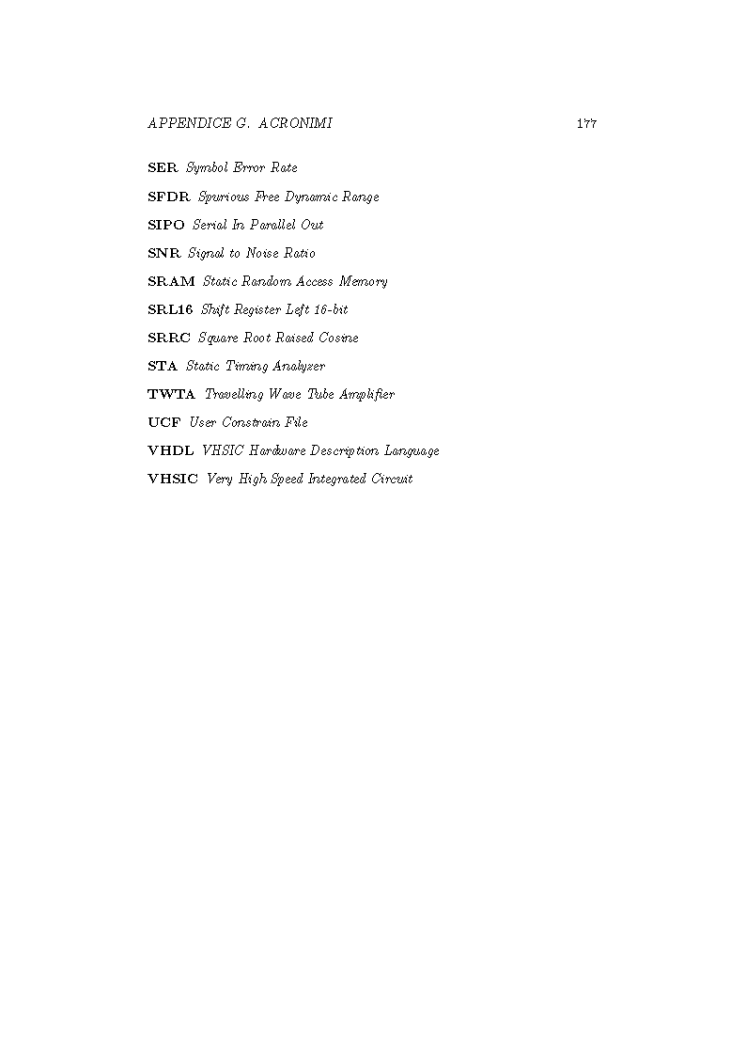 APPENDICE G. ACRONIMI 177

SER Symbol Error Rate

SFDR Spurious Free Dynamic Range

SIPO Serial In Parallel Out

SNR Signal to Noise Ratio

SRAM Static Random Access Memory

SRL16 Shift Register Left 16-bit

SRRC Square Root Raised Cosine

STA Static Timing Analyzer

TWTA Travelling Wave Tube Amplifier

UCF User Constrain File

VHDL VHSIC Hardware Description Language

VHSIC Very High Speed Integrated Circuit